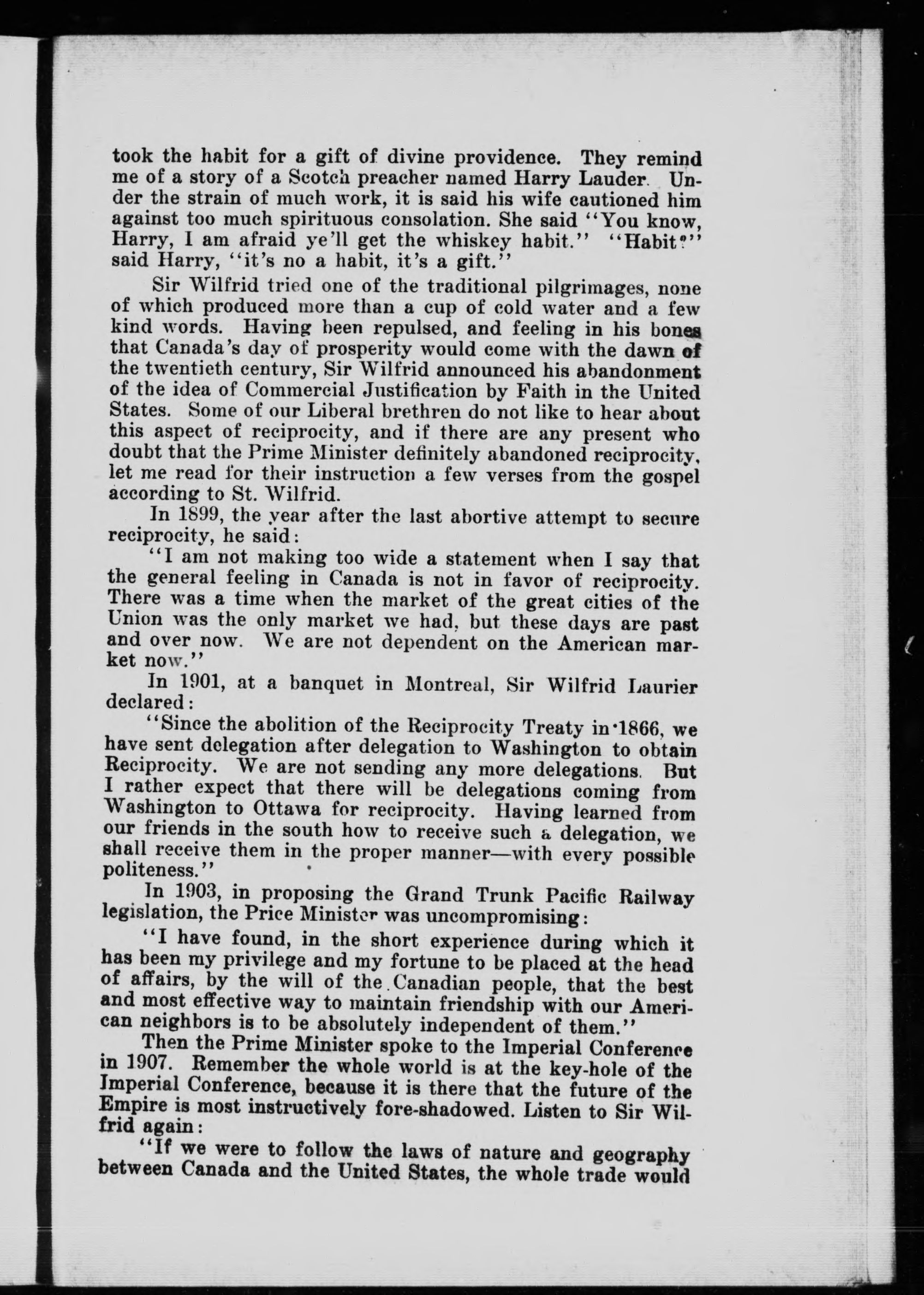 took the habit for a gift of divine providence. They remind me of a story of a Scotch preacher named Harry Lauder. Under the strain of much work, it is said his wife cautioned him against too much spirituous consolation. She said "You know, Harry, I am afraid ye'll get the whiskey habit." "Habit?" said Harry, "it's no a habit, it's a gift."

Sir Wilfrid tried one of the traditional pilgrimages, none of which produced more than a cup of cold water and a few kind words. Having been repulsed, and feeling in his bones that Canada's day of prosperity would come with the dawn of the twentieth century, Sir Wilfrid announced his abandonment of the idea of Commercial Justification by Faith in the United States. Some of our Liberal brethren do not like to hear about this aspect of reciprocity, and if there are any present who doubt that the Prime Minister definitely abandoned reciprocity, let me read for their instruction a few verses from the gospel according to St. Wilfrid.

In 1899, the year after the last abortive attempt to secure reciprocity, he said:

"I am not making too wide a statement when I say that the general feeling in Canada is not in favor of reciprocity. There was a time when the market of the great cities of the Union was the only market we had, but these days are past and over now. We are not dependent on the American market now."

In 1901, at a banquet in Montreal, Sir Wilfrid Laurier declared:

"Since the abolition of the Reciprocity Treaty in 1866, we have sent delegation after delegation to Washington to obtain Reciprocity. We are not sending any more delegations. But I rather expect that there will be delegations coming from Washington to Ottawa for reciprocity. Having learned from our friends in the south how to receive such a delegation, we shall receive them in the proper manner—with every possible politeness."

In 1903, in proposing the Grand Trunk Pacific Railway legislation, the Price Minister was uncompromising:

"I have found, in the short experience during which it has been my privilege and my fortune to be placed at the head of affairs, by the will of the Canadian people, that the best and most effective way to maintain friendship with our American neighbors is to be absolutely independent of them."

Then the Prime Minister spoke to the Imperial Conference in 1907. Remember the whole world is at the key-hole of the Imperial Conference, because it is there that the future of the Empire is most instructively fore-shadowed. Listen to Sir Wilfrid again:

"If we were to follow the laws of nature and geography between Canada and the United States, the whole trade would